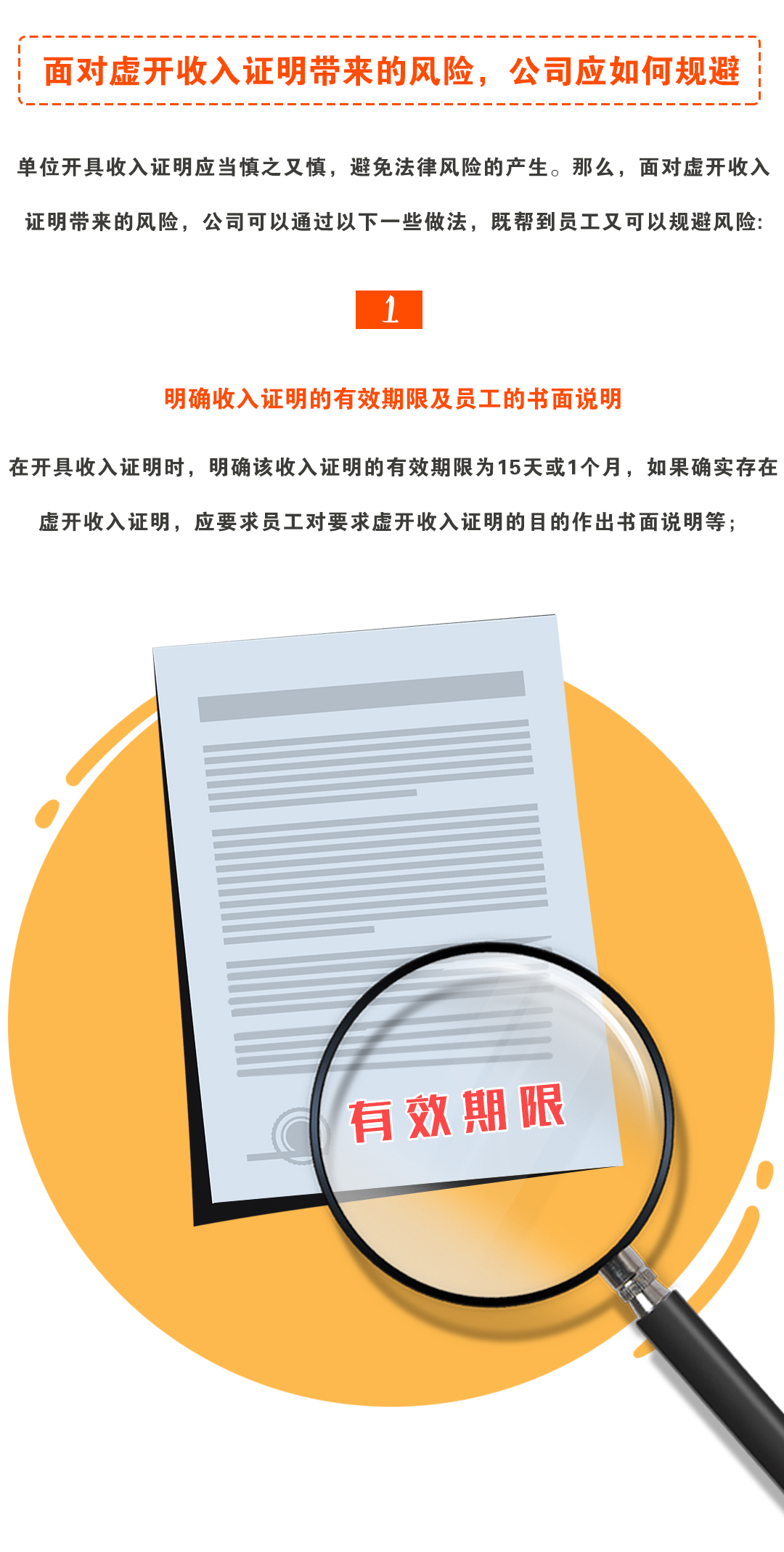 面对虚开收入证明带来的风险，公司应如何规避

单位开具收入证明应当慎之又慎，避免法律风险的产生。那么，面对虚开收入证明带来的风险，公司可以通过以下一些做法，既帮到员工又可以规避风险:

1

明确收入证明的有效期限及员工的书面说明

在开具收入证明时，明确该收入证明的有效期限为15天或1个月，如果确实存在虚开收入证明，应要求员工对要求虚开收入证明的目的作出书面说明等；

有效期限